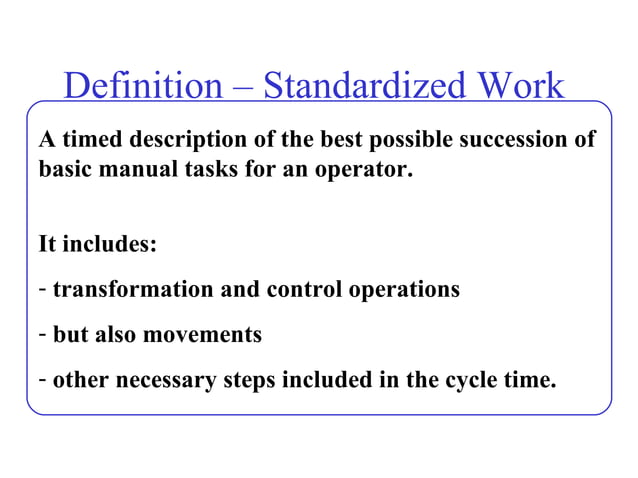 Definition – Standardized Work

A timed description of the best possible succession of basic manual tasks for an operator.

It includes:

- transformation and control operations

- but also movements

- other necessary steps included in the cycle time.